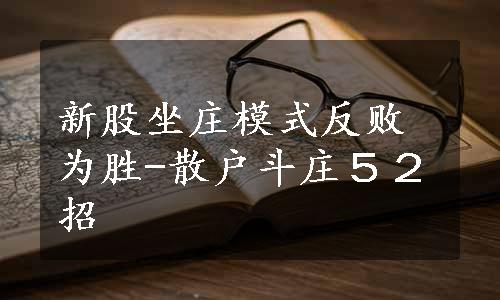 新股坐庄模式反败为胜-散户斗庄５２招